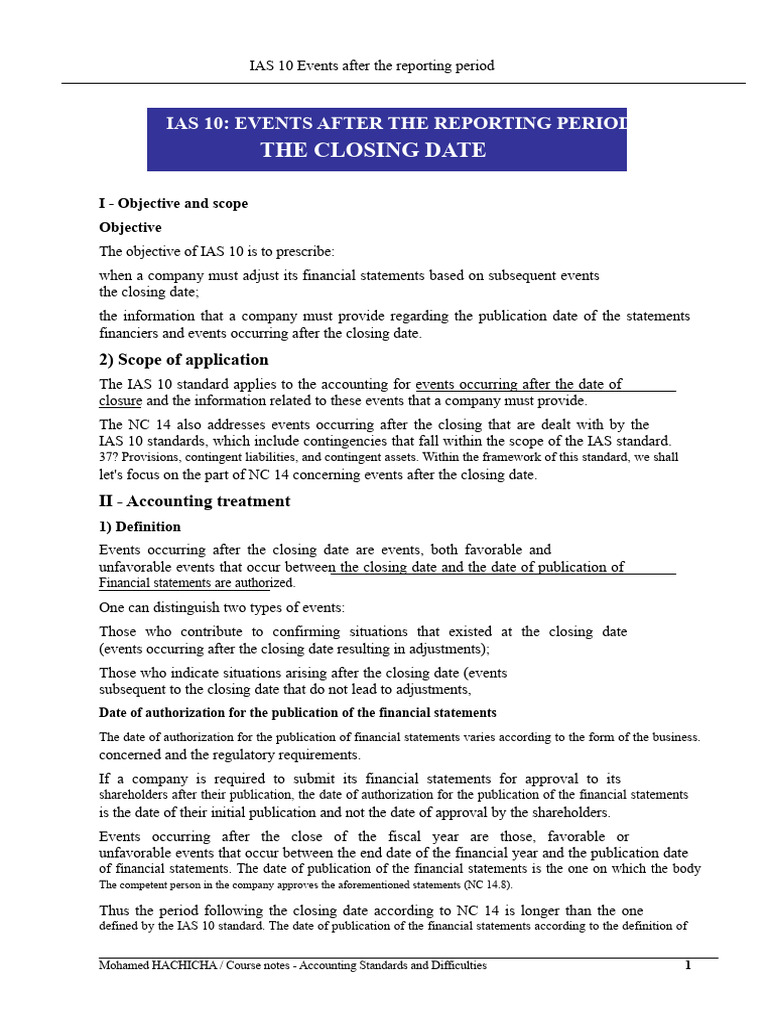 IAS 10 Events after the reporting period

IAS 10: EVENTS AFTER THE REPORTING PERIOD
THE CLOSING DATE

I - Objective and scope

Objective

The objective of IAS 10 is to prescribe:

when a company must adjust its financial statements based on subsequent events the closing date;

the information that a company must provide regarding the publication date of the statements financiers and events occurring after the closing date.

2) Scope of application

The IAS 10 standard applies to the accounting for events occurring after the date of closure and the information related to these events that a company must provide.

The NC 14 also addresses events occurring after the closing that are dealt with by the IAS 10 standards, which include contingencies that fall within the scope of the IAS standard. 37? Provisions, contingent liabilities, and contingent assets. Within the framework of this standard, we shall let's focus on the part of NC 14 concerning events after the closing date.

II - Accounting treatment

1) Definition

Events occurring after the closing date are events, both favorable and unfavorable events that occur between the closing date and the date of publication of Financial statements are authorized.

One can distinguish two types of events:

Those who contribute to confirming situations that existed at the closing date (events occurring after the closing date resulting in adjustments);

Those who indicate situations arising after the closing date (events subsequent to the closing date that do not lead to adjustments,

Date of authorization for the publication of the financial statements

The date of authorization for the publication of financial statements varies according to the form of the business. concerned and the regulatory requirements.

If a company is required to submit its financial statements for approval to its shareholders after their publication, the date of authorization for the publication of the financial statements is the date of their initial publication and not the date of approval by the shareholders.

Events occurring after the close of the fiscal year are those, favorable or unfavorable events that occur between the end date of the financial year and the publication date of financial statements. The date of publication of the financial statements is the one on which the body The competent person in the company approves the aforementioned statements (NC 14.8).

Thus the period following the closing date according to NC 14 is longer than the one defined by the IAS 10 standard. The date of publication of the financial statements according to the definition of

Mohamed HACHICHA / Course notes - Accounting Standards and Difficulties 1